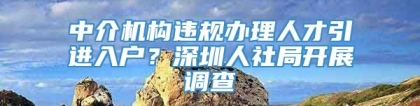 中介机构违规办理人才引进入户？深圳人社局开展调查